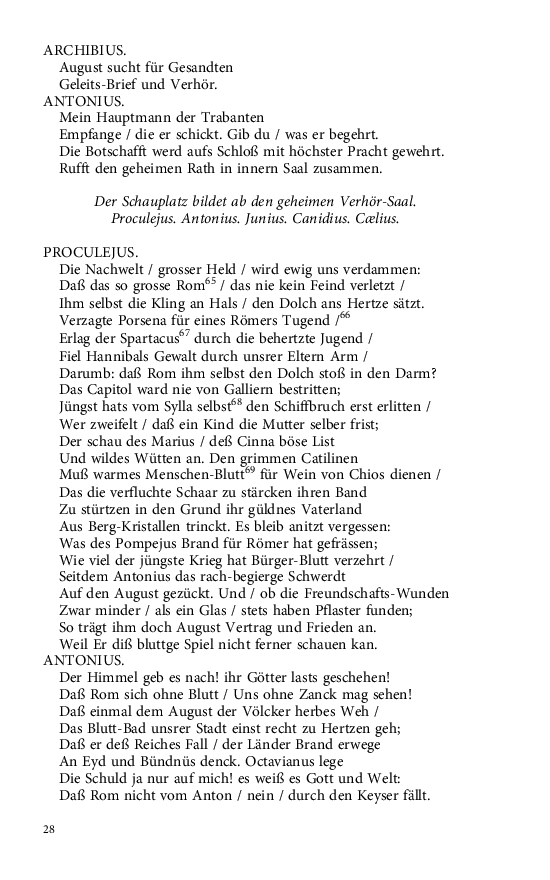 ARCHIBIUS.
August sucht für Gesandten
Geleits-Brief und Verhör.
ANTONIUS.
Mein Hauptmann der Trabanten
Empfange / die er schickt. Gib du / was er begehrt.
Die Botschafft werd aufs Schloß mit höchster Pracht gewehrt.
Rufft den geheimen Rath in innern Saal zusammen.

Der Schauplatz bildet ab den geheimen Verhör-Saal.
Proculejus. Antonius. Junius. Canidius. Cælius.

PROCULEJUS.
Die Nachwelt / grosser Held / wird ewig uns verdammen:
Daß das so grosse Rom$^{65}$ / das nie kein Feind verletzt /
Ihm selbst die Kling an Hals / den Dolch ans Hertze sätzt.
Verzagte Porsena für eines Römers Tugend /$^{66}$
Erlag der Spartacus$^{67}$ durch die behertzte Jugend /
Fiel Hannibals Gewalt durch unsrer Eltern Arm /
Darumb: daß Rom ihm selbst den Dolch stoß in den Darm?
Das Capitol ward nie von Galliern bestritten;
Jüngst hats vom Sylla selbst$^{68}$ den Schiffbruch erst erlitten /
Wer zweifelt / daß ein Kind die Mutter selber frist;
Der schau des Marius / deß Cinna böse List
Und wildes Wütten an. Den grimmen Catilinen
Muß warmes Menschen-Blutt$^{69}$ für Wein von Chios dienen /
Das die verfluchte Schaar zu stärcken ihren Band
Zu stürtzen in den Grund ihr güldnes Vaterland
Aus Berg-Kristallen trinckt. Es bleib anitzt vergessen:
Was des Pompejus Brand für Römer hat gefrässen;
Wie viel der jüngste Krieg hat Bürger-Blutt verzehrt /
Seitdem Antonius das rach-begierge Schwerdt
Auf den August gezückt. Und / ob die Freundschafts-Wunden
Zwar minder / als ein Glas / stets haben Pflaster funden;
So trägt ihm doch August Vertrag und Frieden an.
Weil Er diß bluttge Spiel nicht ferner schauen kan.
ANTONIUS.
Der Himmel geb es nach! ihr Götter lasts geschehen!
Daß Rom sich ohne Blutt / Uns ohne Zanck mag sehen!
Daß einmal dem August der Völcker herbes Weh /
Das Blutt-Bad unsrer Stadt einst recht zu Hertzen geh;
Daß er deß Reiches Fall / der Länder Brand erwege
An Eyd und Bündnüs denck. Octavianus lege
Die Schuld ja nur auf mich! es weiß es Gott und Welt:
Daß Rom nicht vom Anton / nein / durch den Keyser fällt.

28